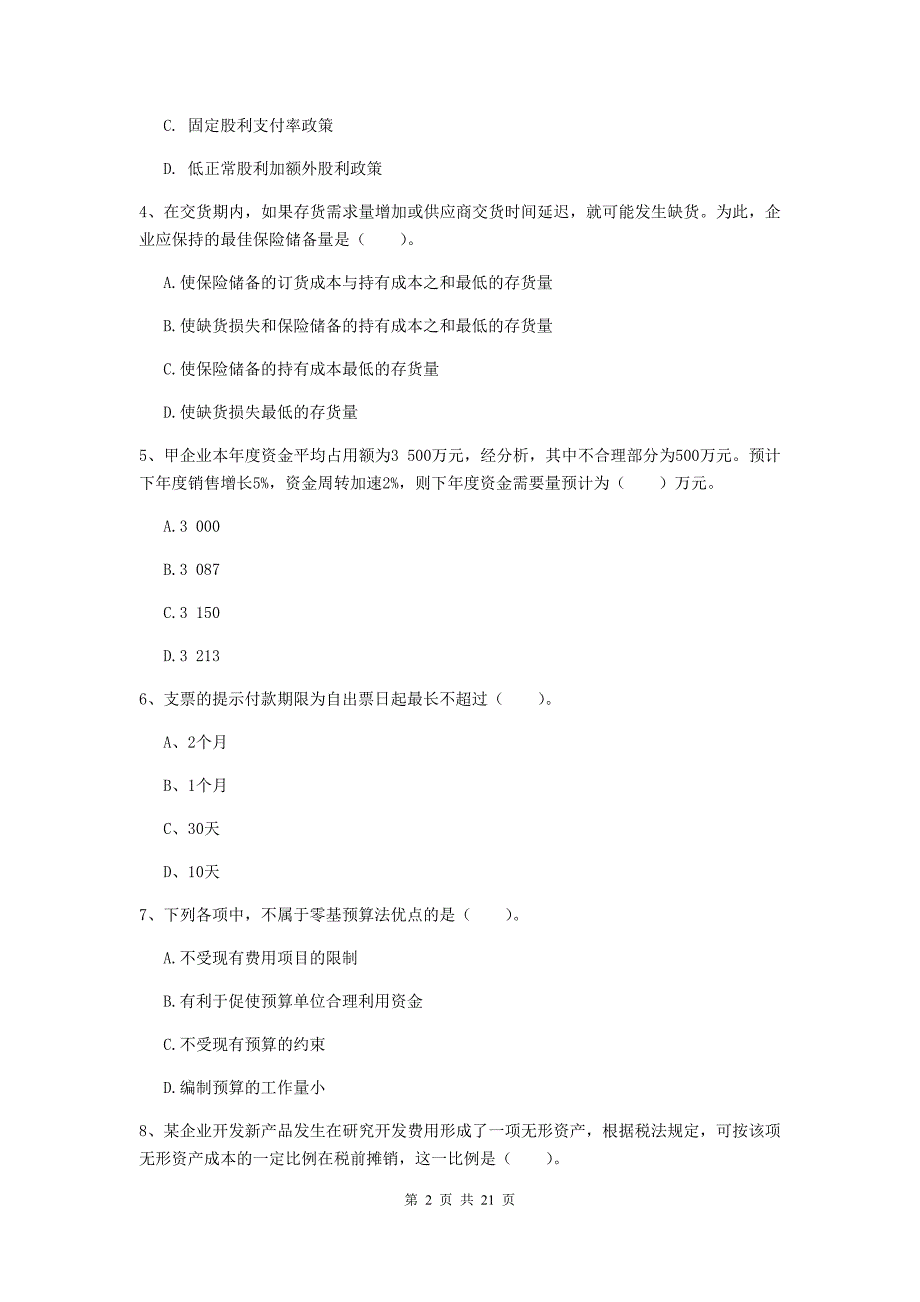 C. 固定股利支付率政策

D. 低正常股利加额外股利政策

4、在交货期内，如果存货需求量增加或供应商交货时间延迟，就可能发生缺货。为此，企业应保持的最佳保险储备量是（　　）。

A.使保险储备的订货成本与持有成本之和最低的存货量

B.使缺货损失和保险储备的持有成本之和最低的存货量

C.使保险储备的持有成本最低的存货量

D.使缺货损失最低的存货量

5、甲企业本年度资金平均占用额为3 500万元，经分析，其中不合理部分为500万元。预计下年度销售增长5%，资金周转加速2%，则下年度资金需要量预计为（　　）万元。

A.3 000

B.3 087

C.3 150

D.3 213

6、支票的提示付款期限为自出票日起最长不超过（　　）。

A、2个月

B、1个月

C、30天

D、10天

7、下列各项中，不属于零基预算法优点的是（　　）。

A.不受现有费用项目的限制

B.有利于促使预算单位合理利用资金

C.不受现有预算的约束

D.编制预算的工作量小

8、某企业开发新产品发生在研究开发费用形成了一项无形资产，根据税法规定，可按该项无形资产成本的一定比例在税前摊销，这一比例是（　　）。

第 2 页 共 21 页